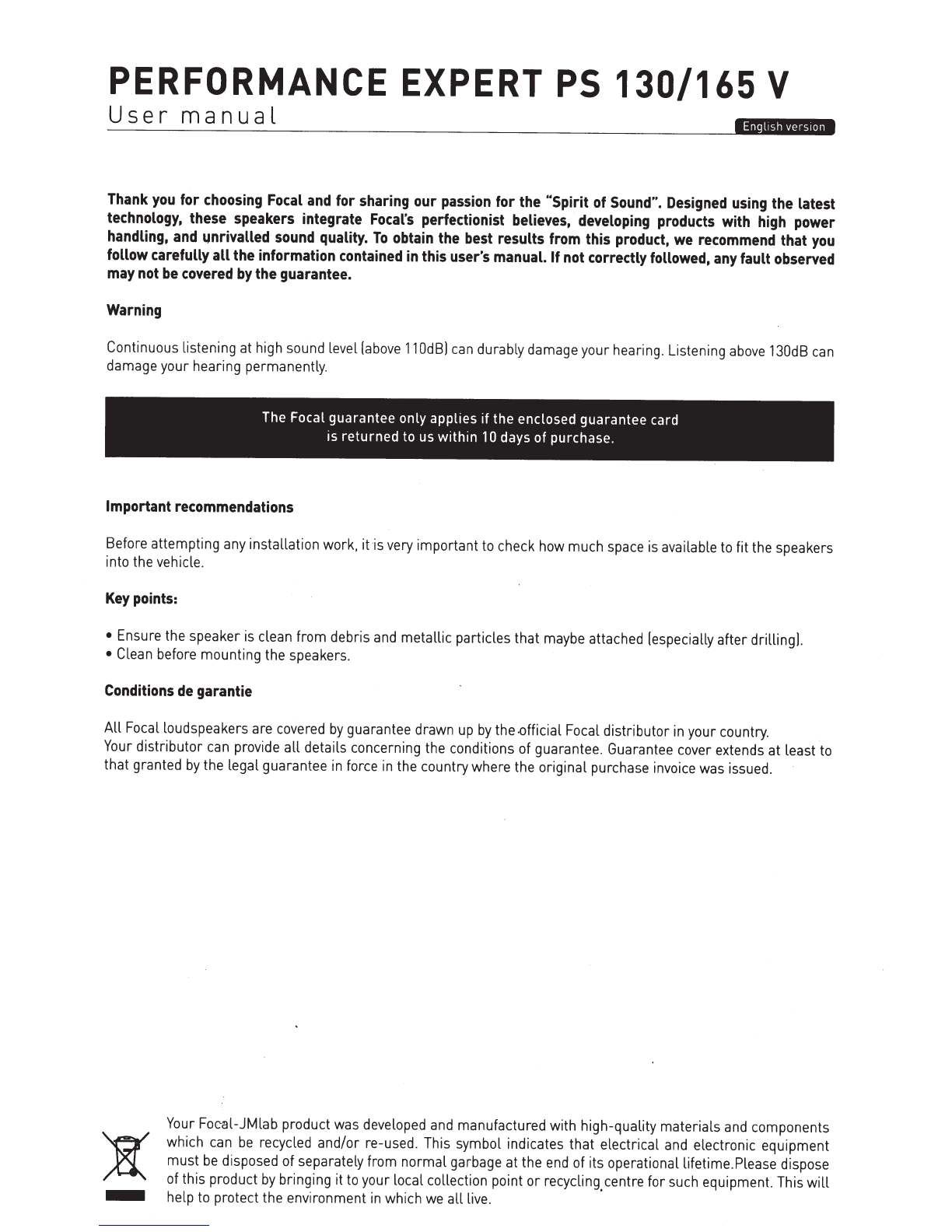 PERFORMANCE EXPERT PS 130/165 V
User manual

English version

Thank you for choosing Focal and for sharing our passion for the "Spirit of Sound". Designed using the latest technology, these speakers integrate Focal's perfectionist believes, developing products with high power handling, and unrivalled sound quality. To obtain the best results from this product, we recommend that you follow carefully all the information contained in this user's manual. If not correctly followed, any fault observed may not be covered by the guarantee.

Warning

Continuous listening at high sound level (above 110dB) can durably damage your hearing. Listening above 130dB can damage your hearing permanently.

The Focal guarantee only applies if the enclosed guarantee card is returned to us within 10 days of purchase.

Important recommendations

Before attempting any installation work, it is very important to check how much space is available to fit the speakers into the vehicle.

Key points:

• Ensure the speaker is clean from debris and metallic particles that maybe attached (especially after drilling).
• Clean before mounting the speakers.

Conditions de garantie

All Focal loudspeakers are covered by guarantee drawn up by the official Focal distributor in your country.
Your distributor can provide all details concerning the conditions of guarantee. Guarantee cover extends at least to that granted by the legal guarantee in force in the country where the original purchase invoice was issued.

Your Focal-JMlab product was developed and manufactured with high-quality materials and components which can be recycled and/or re-used. This symbol indicates that electrical and electronic equipment must be disposed of separately from normal garbage at the end of its operational lifetime.Please dispose of this product by bringing it to your local collection point or recycling centre for such equipment. This will help to protect the environment in which we all live.